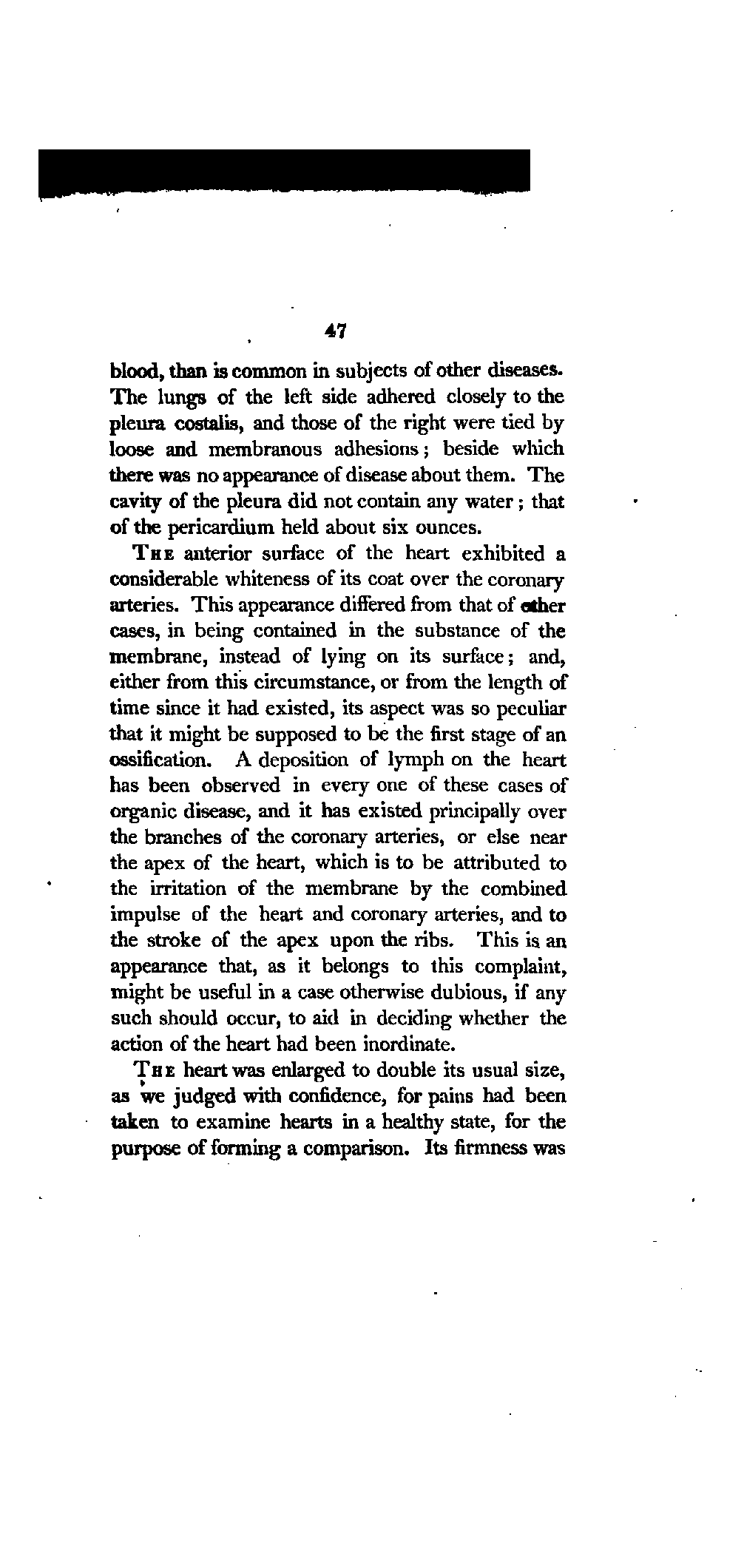 47

blood, than is common in subjects of other diseases. The lungs of the left side adhered closely to the pleura costalis, and those of the right were tied by loose and membranous adhesions; beside which there was no appearance of disease about them. The cavity of the pleura did not contain any water; that of the pericardium held about six ounces.

THE anterior surface of the heart exhibited a considerable whiteness of its coat over the coronary arteries. This appearance differed from that of other cases, in being contained in the substance of the membrane, instead of lying on its surface; and, either from this circumstance, or from the length of time since it had existed, its aspect was so peculiar that it might be supposed to be the first stage of an ossification. A deposition of lymph on the heart has been observed in every one of these cases of organic disease, and it has existed principally over the branches of the coronary arteries, or else near the apex of the heart, which is to be attributed to the irritation of the membrane by the combined impulse of the heart and coronary arteries, and to the stroke of the apex upon the ribs. This is an appearance that, as it belongs to this complaint, might be useful in a case otherwise dubious, if any such should occur, to aid in deciding whether the action of the heart had been inordinate.

THE heart was enlarged to double its usual size, as we judged with confidence, for pains had been taken to examine hearts in a healthy state, for the purpose of forming a comparison. Its firmness was